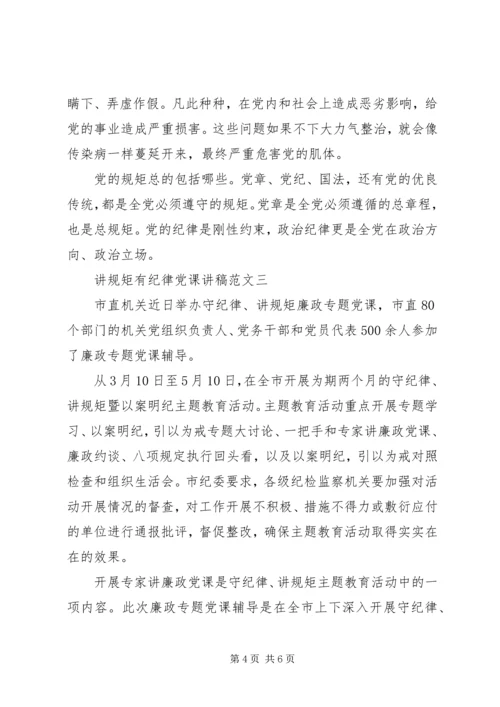 瞒下、弄虚作假。凡此种种，在党内和社会上造成恶劣影响，给党的事业造成严重损害。这些问题如果不下大力气整治，就会像传染病一样蔓延开来，最终严重危害党的肌体。

党的规矩总的包括哪些。党章、党纪、国法，还有党的优良传统，都是全党必须遵守的规矩。党章是全党必须遵循的总章程，也是总规矩。党的纪律是刚性约束，政治纪律更是全党在政治方向、政治立场。

讲规矩有纪律党课讲稿范文三

市直机关近日举办守纪律、讲规矩廉政专题党课，市直80个部门的机关党组织负责人、党务干部和党员代表500余人参加了廉政专题党课辅导。

从3月10日至5月10日，在全市开展为期两个月的守纪律、讲规矩暨以案明纪主题教育活动。主题教育活动重点开展专题学习、以案明纪，引以为戒专题大讨论、一把手和专家讲廉政党课、廉政约谈、八项规定执行回头看，以及以案明纪，引以为戒对照检查和组织生活会。市纪委要求，各级纪检监察机关要加强对活动开展情况的督查，对工作开展不积极、措施不得力或敷衍应付的单位进行通报批评，督促整改，确保主题教育活动取得实实在在的效果。

开展专家讲廉政党课是守纪律、讲规矩主题教育活动中的一项内容。此次廉政专题党课辅导是在全市上下深入开展守纪律、

第4页 共6页